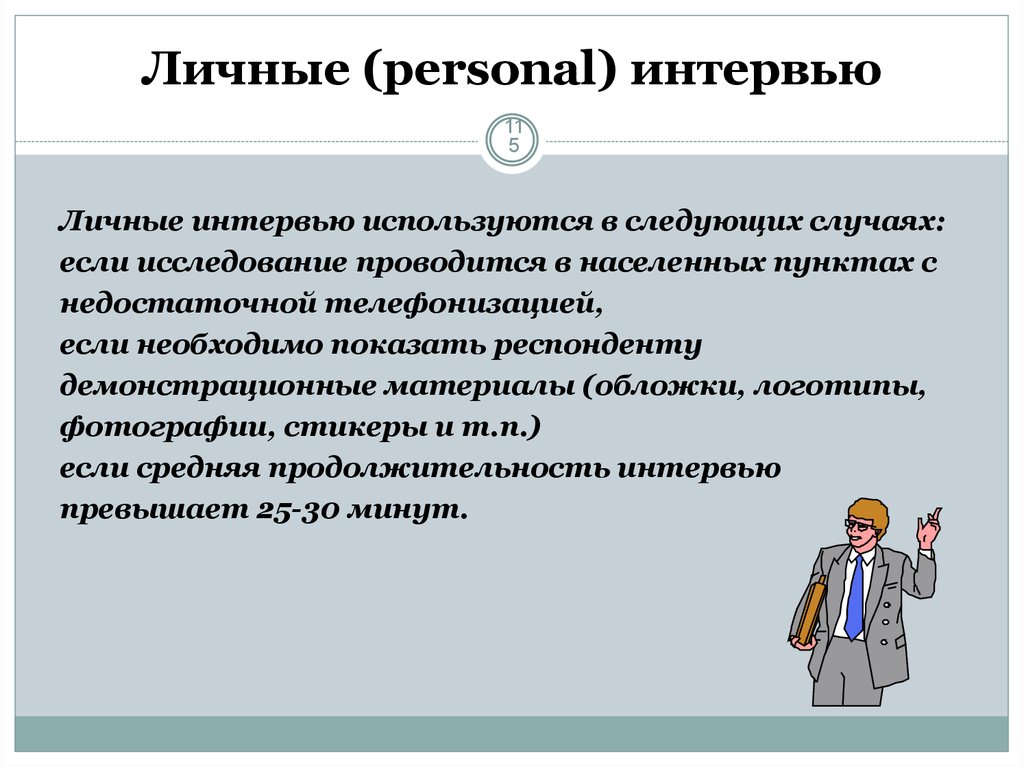 Личные (personal) интервью

115

Личные интервью используются в следующих случаях:
если исследование проводится в населенных пунктах с недостаточной телефонизацией,
если необходимо показать респонденту демонстрационные материалы (обложки, логотипы, фотографии, стикеры и т.п.)
если средняя продолжительность интервью превышает 25-30 минут.